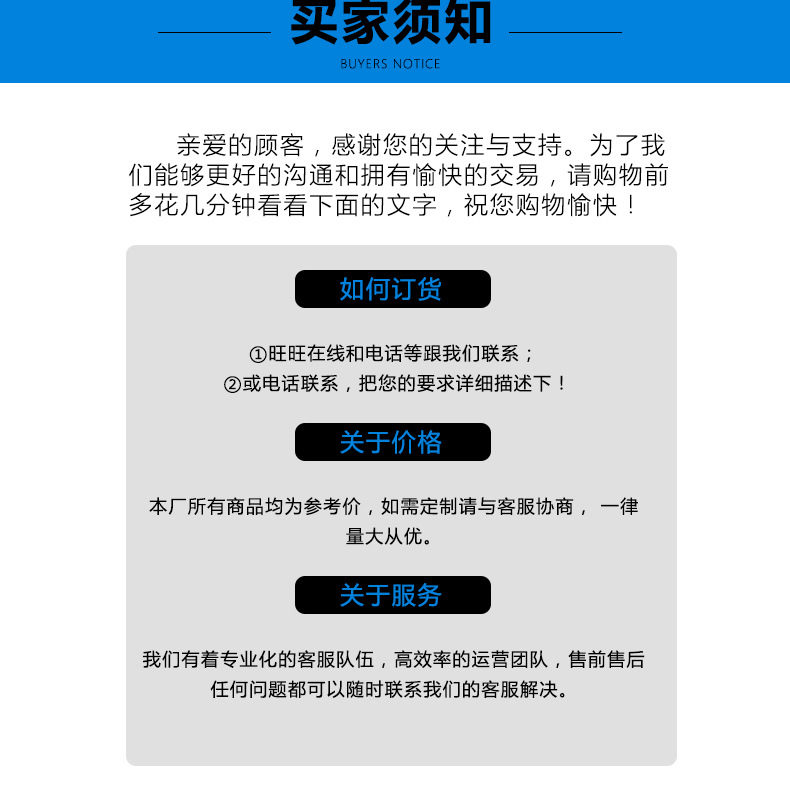 买家须知

BUYERS NOTICE

亲爱的顾客，感谢您的关注与支持。为了我们能够更好的沟通和拥有愉快的交易，请购物前多花几分钟看看下面的文字，祝您购物愉快！

如何订货

①旺旺在线和电话等跟我们联系；
②或电话联系，把您的要求详细描述下！

关于价格

本厂所有商品均为参考价，如需定制请与客服协商， 一律量大从优。

关于服务

我们有着专业化的客服队伍，高效率的运营团队，售前售后任何问题都可以随时联系我们的客服解决。